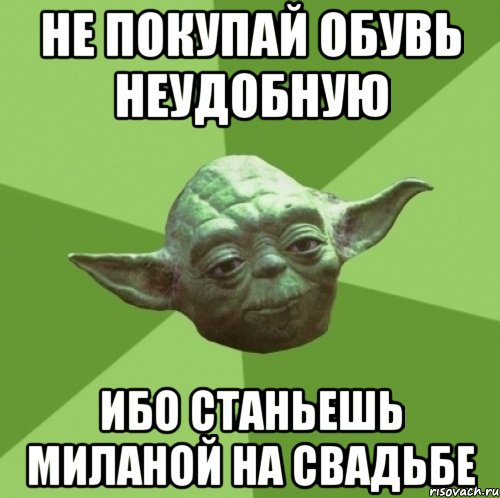 НЕ ПОКУПАЙ ОБУВЬ НЕУДОБНУЮ

ИБО СТАНЬЕШЬ МИЛАНОЙ НА СВАДЬБЕ

risovach.ru